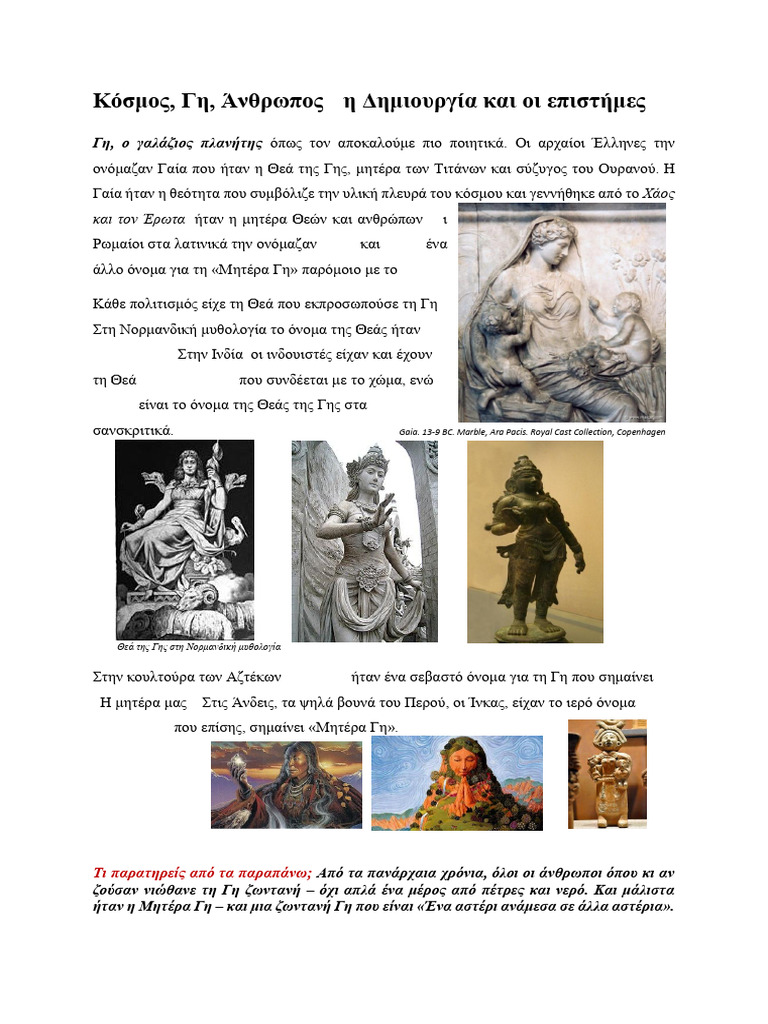 Κόσμος, Γη, Άνθρωπος η Δημιουργία και οι επιστήμες

Γη, ο γαλάζιος πλανήτης όπως τον αποκαλούμε πιο ποιητικά. Οι αρχαίοι Έλληνες την ονόμαζαν Γαία που ήταν η Θεά της Γης, μητέρα των Τιτάνων και σύζυγος του Ουρανού. Η Γαία ήταν η θεότητα που συμβόλιζε την υλική πλευρά του κόσμου και γεννήθηκε από το Χάος και τον Έρωτα ήταν η μητέρα Θεών και ανθρώπων ι Ρωμαίοι στα λατινικά την ονόμαζαν και ένα άλλο όνομα για τη «Μητέρα Γη» παρόμοιο με το

Κάθε πολιτισμός είχε τη Θεά που εκπροσωπούσε τη Γη Στη Νορμανδική μυθολογία το όνομα της Θεάς ήταν Στην Ινδία οι ινδουιστές είχαν και έχουν τη Θεά που συνδέεται με το χώμα, ενώ είναι το όνομα της Θεάς της Γης στα σανσκριτικά.

Gaia. 13-9 BC. Marble, Ara Pacis. Royal Cast Collection, Copenhagen

Θεά της Γης στη Νορμανδική μυθολογία

Στην κουλτούρα των Αζτέκων ήταν ένα σεβαστό όνομα για τη Γη που σημαίνει Η μητέρα μας Στις Άνδεις, τα ψηλά βουνά του Περού, οι Ίνκας, είχαν το ιερό όνομα που επίσης, σημαίνει «Μητέρα Γη».

Τι παρατηρείς από τα παραπάνω; Από τα πανάρχαια χρόνια, όλοι οι άνθρωποι όπου κι αν ζούσαν νιώθανε τη Γη ζωντανή – όχι απλά ένα μέρος από πέτρες και νερό. Και μάλιστα ήταν η Μητέρα Γη – και μια ζωντανή Γη που είναι «Ένα αστέρι ανάμεσα σε άλλα αστέρια».